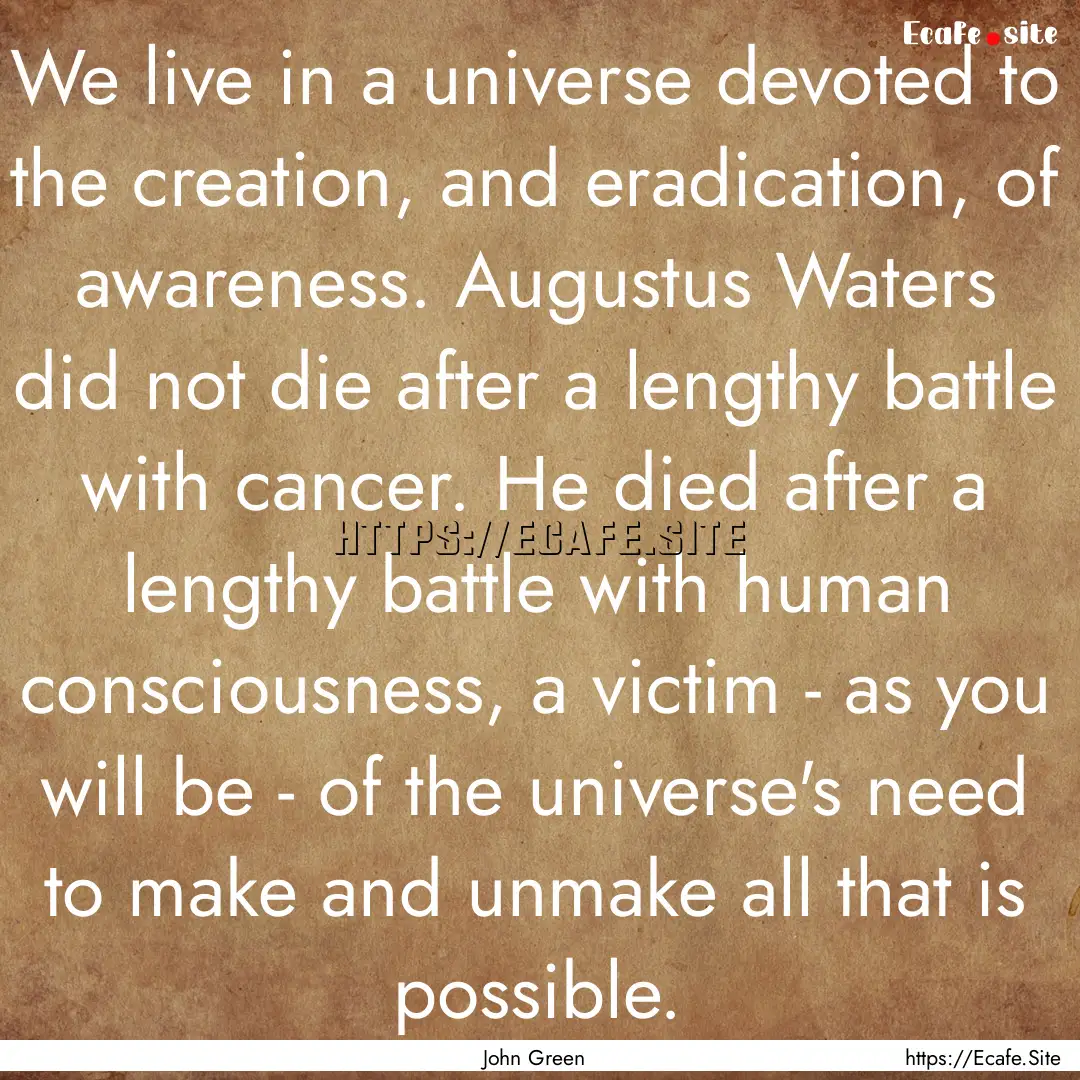 Ecafe.site

We live in a universe devoted to the creation, and eradication, of awareness. Augustus Waters did not die after a lengthy battle with cancer. He died after a lengthy battle with human consciousness, a victim - as you will be - of the universe's need to make and unmake all that is possible.

HTTPS://ECAFE.SITE

John Green

https://Ecafe.Site